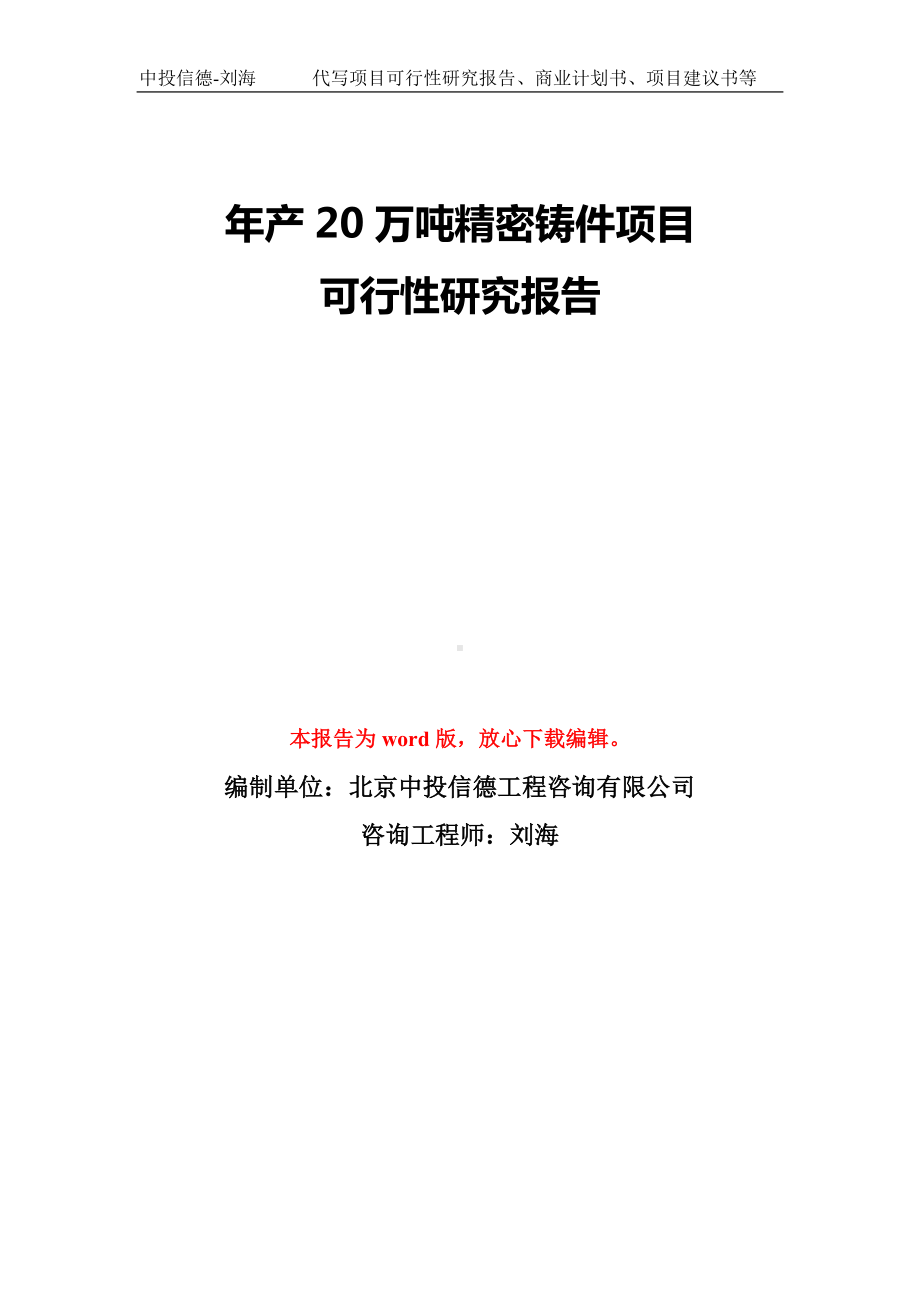 中投信德-刘海　　代写项目可行性研究报告、商业计划书、项目建议书等

年产 20 万吨精密铸件项目
可行性研究报告

本报告为 word 版，放心下载编辑。

编制单位：北京中投信德工程咨询有限公司

咨询工程师：刘海